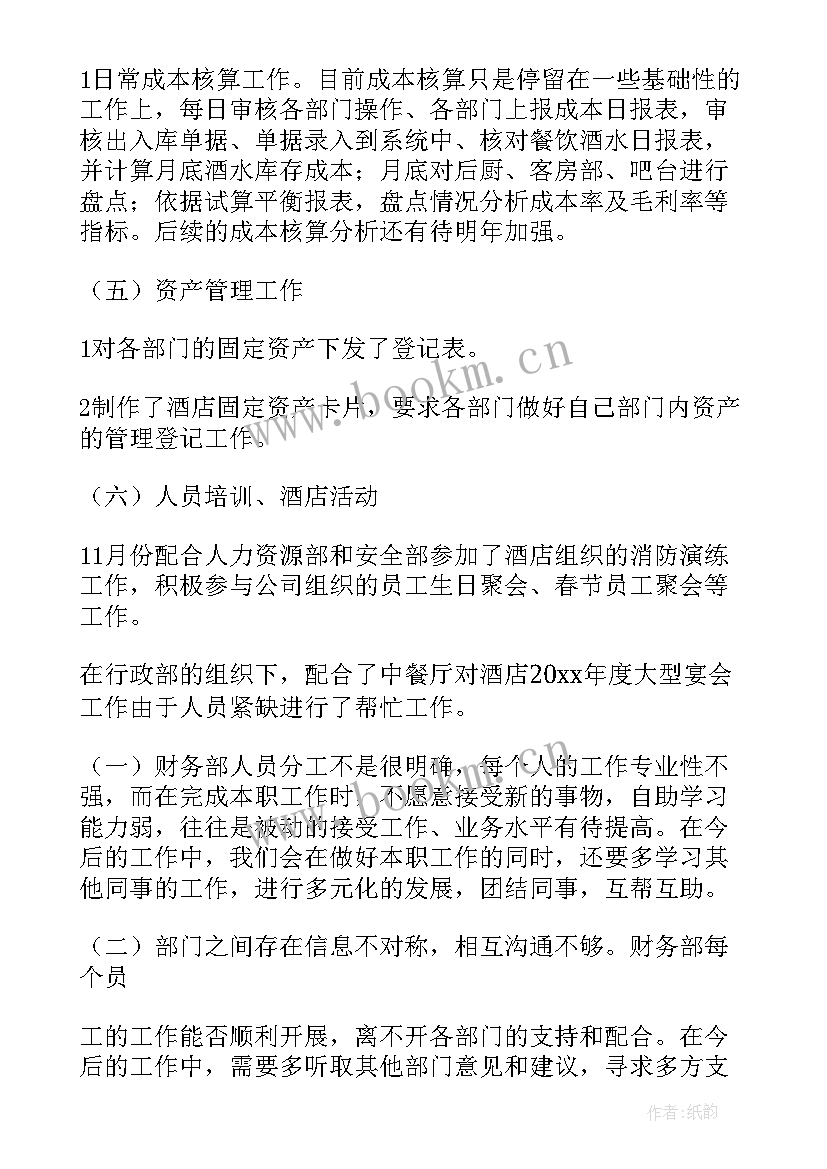 1日常成本核算工作。目前成本核算只是停留在一些基础性的工作上，每日审核各部门操作、各部门上报成本日报表，审核出入库单据、单据录入到系统中、核对餐饮酒水日报表，并计算月底酒水库存成本；月底对后厨、客房部、吧台进行盘点；依据试算平衡报表，盘点情况分析成本率及毛利率等指标。后续的成本核算分析还有待明年加强。

（五）资产管理工作

1对各部门的固定资产下发了登记表。

2制作了酒店固定资产卡片，要求各部门做好自己部门内资产的管理登记工作。

（六）人员培训、酒店活动

11月份配合人力资源部和安全部参加了酒店组织的消防演练工作，积极参与公司组织的员工生日聚会、春节员工聚会等工作。

在行政部的组织下，配合了中餐厅对酒店20xx年度大型宴会工作由于人员紧缺进行了帮忙工作。

（一）财务部人员分工不是很明确，每个人的工作专业性不强，而在完成本职工作时，不愿意接受新的事物，自助学习能力弱，往往是被动的接受工作、业务水平有待提高。在今后的工作中，我们会在做好本职工作的同时，还要多学习其他同事的工作，进行多元化的发展，团结同事，互帮互助。

（二）部门之间存在信息不对称，相互沟通不够。财务部每个员

工的工作能否顺利开展，离不开各部门的支持和配合。在今后的工作中，需要多听取其他部门意见和建议，寻求多方支

www.bookm.cn

作者:纸韵